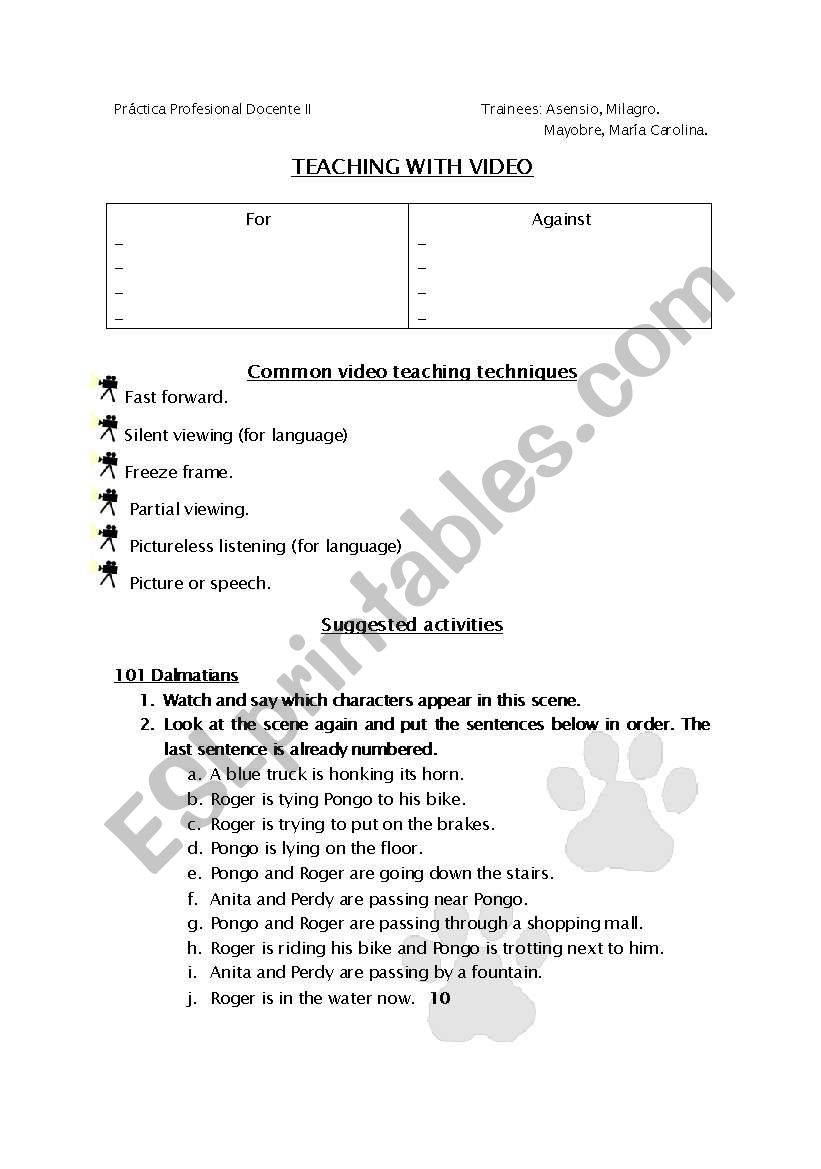 Práctica Profesional Docente II

Trainees: Asensio, Milagro.
Mayobre, María Carolina.

TEACHING WITH VIDEO

| For | Against |
|---|---|
| – | – |
| – | – |
| – | – |
| – | – |

Common video teaching techniques

Fast forward.

Silent viewing (for language)

Freeze frame.

Partial viewing.

Pictureless listening (for language)

Picture or speech.

Suggested activities

101 Dalmatians

1. Watch and say which characters appear in this scene.
2. Look at the scene again and put the sentences below in order. The last sentence is already numbered.
a. A blue truck is honking its horn.
b. Roger is tying Pongo to his bike.
c. Roger is trying to put on the brakes.
d. Pongo is lying on the floor.
e. Pongo and Roger are going down the stairs.
f. Anita and Perdy are passing near Pongo.
g. Pongo and Roger are passing through a shopping mall.
h. Roger is riding his bike and Pongo is trotting next to him.
i. Anita and Perdy are passing by a fountain.
j. Roger is in the water now. 10

ESLprintables.com